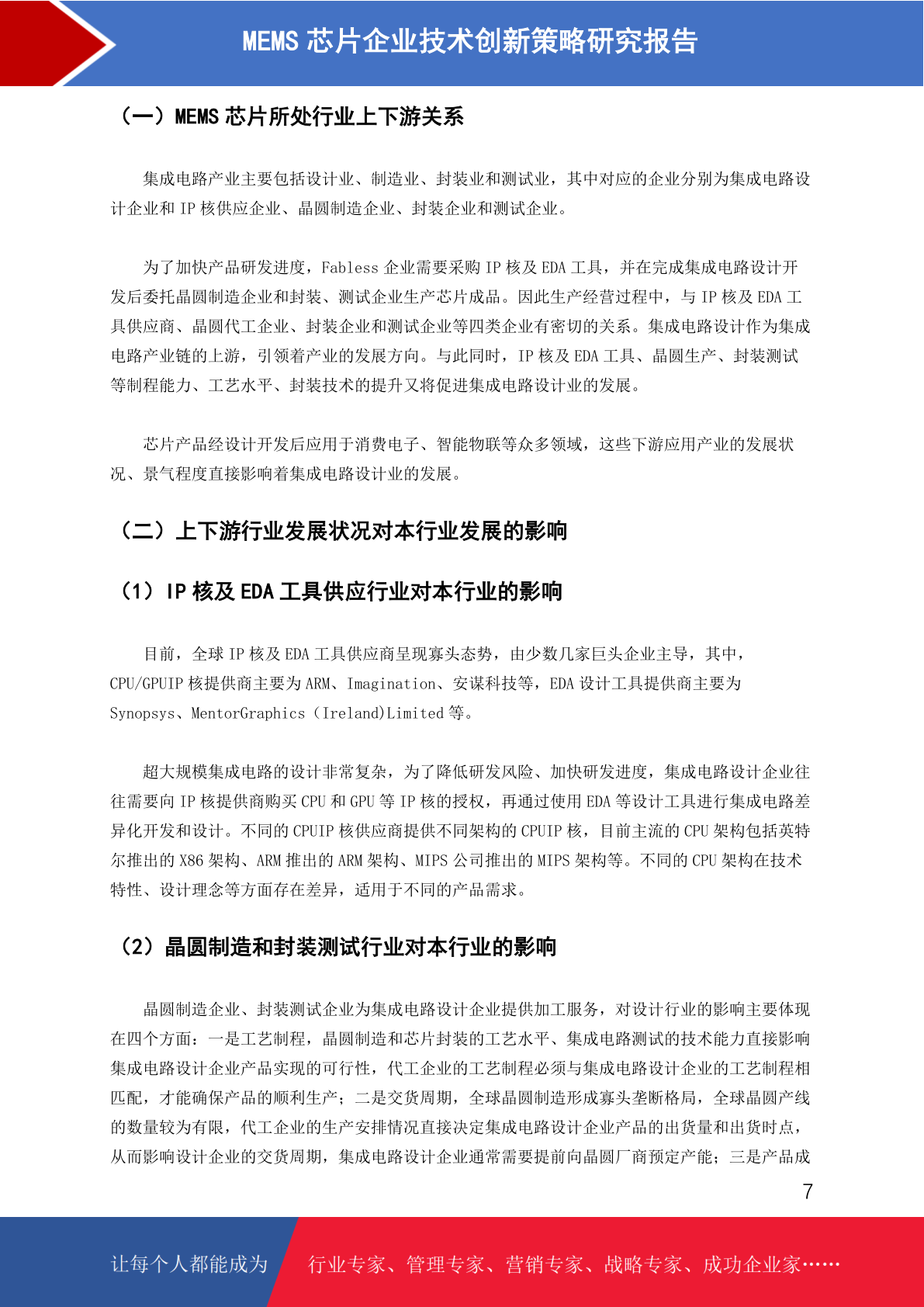 MEMS 芯片企业技术创新策略研究报告

（一）MEMS 芯片所处行业上下游关系

集成电路产业主要包括设计业、制造业、封装业和测试业，其中对应的企业分别为集成电路设计企业和 IP 核供应企业、晶圆制造企业、封装企业和测试企业。

为了加快产品研发进度，Fabless 企业需要采购 IP 核及 EDA 工具，并在完成集成电路设计开发后委托晶圆制造企业和封装、测试企业生产芯片成品。因此生产经营过程中，与 IP 核及 EDA 工具供应商、晶圆代工企业、封装企业和测试企业等四类企业有密切的关系。集成电路设计作为集成电路产业链的上游，引领着产业的发展方向。与此同时，IP 核及 EDA 工具、晶圆生产、封装测试等制程能力、工艺水平、封装技术的提升又将促进集成电路设计业的发展。

芯片产品经设计开发后应用于消费电子、智能物联等众多领域，这些下游应用产业的发展状况、景气程度直接影响着集成电路设计业的发展。

（二）上下游行业发展状况对本行业发展的影响

（1）IP 核及 EDA 工具供应行业对本行业的影响

目前，全球 IP 核及 EDA 工具供应商呈现寡头态势，由少数几家巨头企业主导，其中，CPU/GPUIP 核提供商主要为 ARM、Imagination、安谋科技等，EDA 设计工具提供商主要为 Synopsys、MentorGraphics（Ireland)Limited 等。

超大规模集成电路的设计非常复杂，为了降低研发风险、加快研发进度，集成电路设计企业往往需要向 IP 核提供商购买 CPU 和 GPU 等 IP 核的授权，再通过使用 EDA 等设计工具进行集成电路差异化开发和设计。不同的 CPUIP 核供应商提供不同架构的 CPUIP 核，目前主流的 CPU 架构包括英特尔推出的 X86 架构、ARM 推出的 ARM 架构、MIPS 公司推出的 MIPS 架构等。不同的 CPU 架构在技术特性、设计理念等方面存在差异，适用于不同的产品需求。

（2）晶圆制造和封装测试行业对本行业的影响

晶圆制造企业、封装测试企业为集成电路设计企业提供加工服务，对设计行业的影响主要体现在四个方面：一是工艺制程，晶圆制造和芯片封装的工艺水平、集成电路测试的技术能力直接影响集成电路设计企业产品实现的可行性，代工企业的工艺制程必须与集成电路设计企业的工艺制程相匹配，才能确保产品的顺利生产；二是交货周期，全球晶圆制造形成寡头垄断格局，全球晶圆产线的数量较为有限，代工企业的生产安排情况直接决定集成电路设计企业产品的出货量和出货时点，从而影响设计企业的交货周期，集成电路设计企业通常需要提前向晶圆厂商预定产能；三是产品成

7

让每个人都能成为 行业专家、管理专家、营销专家、战略专家、成功企业家……